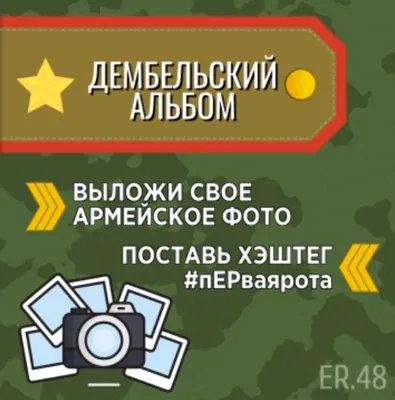 ДЕМБЕЛЬСКИЙ АЛЬБОМ

ВЫЛОЖИ СВОЕ АРМЕЙСКОЕ ФОТО

ПОСТАВЬ ХЭШТЕГ #пЕРваярота

ER.48